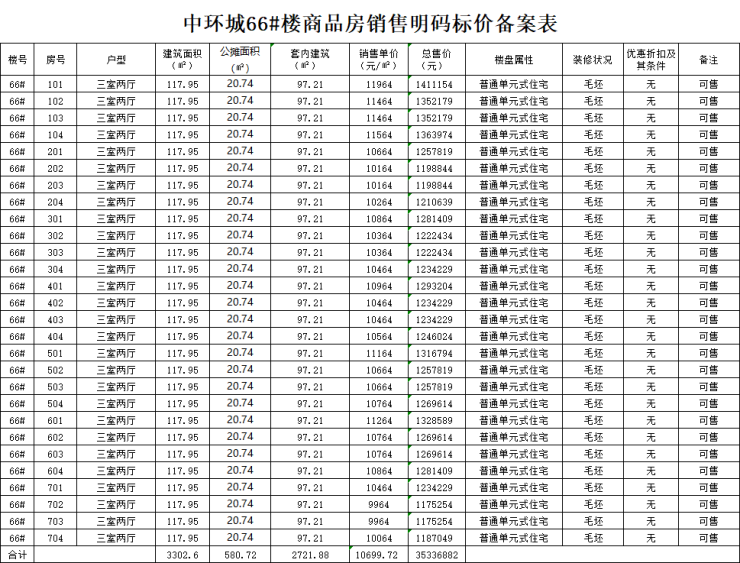 中环城66#楼商品房销售明码标价备案表

| 楼号 | 房号 | 户型 | 建筑面积（㎡） | 公摊面积（㎡） | 套内建筑（㎡） | 销售单价（元/㎡） | 总售价（元） | 楼盘属性 | 装修状况 | 优惠折扣及其条件 | 备注 |
|---|---|---|---|---|---|---|---|---|---|---|---|
| 66# | 101 | 三室两厅 | 117.95 | 20.74 | 97.21 | 11964 | 1411154 | 普通单元式住宅 | 毛坯 | 无 | 可售 |
| 66# | 102 | 三室两厅 | 117.95 | 20.74 | 97.21 | 11464 | 1352179 | 普通单元式住宅 | 毛坯 | 无 | 可售 |
| 66# | 103 | 三室两厅 | 117.95 | 20.74 | 97.21 | 11464 | 1352179 | 普通单元式住宅 | 毛坯 | 无 | 可售 |
| 66# | 104 | 三室两厅 | 117.95 | 20.74 | 97.21 | 11564 | 1363974 | 普通单元式住宅 | 毛坯 | 无 | 可售 |
| 66# | 201 | 三室两厅 | 117.95 | 20.74 | 97.21 | 10664 | 1257819 | 普通单元式住宅 | 毛坯 | 无 | 可售 |
| 66# | 202 | 三室两厅 | 117.95 | 20.74 | 97.21 | 10164 | 1198844 | 普通单元式住宅 | 毛坯 | 无 | 可售 |
| 66# | 203 | 三室两厅 | 117.95 | 20.74 | 97.21 | 10164 | 1198844 | 普通单元式住宅 | 毛坯 | 无 | 可售 |
| 66# | 204 | 三室两厅 | 117.95 | 20.74 | 97.21 | 10264 | 1210639 | 普通单元式住宅 | 毛坯 | 无 | 可售 |
| 66# | 301 | 三室两厅 | 117.95 | 20.74 | 97.21 | 10864 | 1281409 | 普通单元式住宅 | 毛坯 | 无 | 可售 |
| 66# | 302 | 三室两厅 | 117.95 | 20.74 | 97.21 | 10364 | 1222434 | 普通单元式住宅 | 毛坯 | 无 | 可售 |
| 66# | 303 | 三室两厅 | 117.95 | 20.74 | 97.21 | 10364 | 1222434 | 普通单元式住宅 | 毛坯 | 无 | 可售 |
| 66# | 304 | 三室两厅 | 117.95 | 20.74 | 97.21 | 10464 | 1234229 | 普通单元式住宅 | 毛坯 | 无 | 可售 |
| 66# | 401 | 三室两厅 | 117.95 | 20.74 | 97.21 | 10964 | 1293204 | 普通单元式住宅 | 毛坯 | 无 | 可售 |
| 66# | 402 | 三室两厅 | 117.95 | 20.74 | 97.21 | 10464 | 1234229 | 普通单元式住宅 | 毛坯 | 无 | 可售 |
| 66# | 403 | 三室两厅 | 117.95 | 20.74 | 97.21 | 10464 | 1234229 | 普通单元式住宅 | 毛坯 | 无 | 可售 |
| 66# | 404 | 三室两厅 | 117.95 | 20.74 | 97.21 | 10564 | 1246024 | 普通单元式住宅 | 毛坯 | 无 | 可售 |
| 66# | 501 | 三室两厅 | 117.95 | 20.74 | 97.21 | 11164 | 1316794 | 普通单元式住宅 | 毛坯 | 无 | 可售 |
| 66# | 502 | 三室两厅 | 117.95 | 20.74 | 97.21 | 10664 | 1257819 | 普通单元式住宅 | 毛坯 | 无 | 可售 |
| 66# | 503 | 三室两厅 | 117.95 | 20.74 | 97.21 | 10664 | 1257819 | 普通单元式住宅 | 毛坯 | 无 | 可售 |
| 66# | 504 | 三室两厅 | 117.95 | 20.74 | 97.21 | 10764 | 1269614 | 普通单元式住宅 | 毛坯 | 无 | 可售 |
| 66# | 601 | 三室两厅 | 117.95 | 20.74 | 97.21 | 11264 | 1328589 | 普通单元式住宅 | 毛坯 | 无 | 可售 |
| 66# | 602 | 三室两厅 | 117.95 | 20.74 | 97.21 | 10764 | 1269614 | 普通单元式住宅 | 毛坯 | 无 | 可售 |
| 66# | 603 | 三室两厅 | 117.95 | 20.74 | 97.21 | 10764 | 1269614 | 普通单元式住宅 | 毛坯 | 无 | 可售 |
| 66# | 604 | 三室两厅 | 117.95 | 20.74 | 97.21 | 10864 | 1281409 | 普通单元式住宅 | 毛坯 | 无 | 可售 |
| 66# | 701 | 三室两厅 | 117.95 | 20.74 | 97.21 | 10464 | 1234229 | 普通单元式住宅 | 毛坯 | 无 | 可售 |
| 66# | 702 | 三室两厅 | 117.95 | 20.74 | 97.21 | 9964 | 1175254 | 普通单元式住宅 | 毛坯 | 无 | 可售 |
| 66# | 703 | 三室两厅 | 117.95 | 20.74 | 97.21 | 9964 | 1175254 | 普通单元式住宅 | 毛坯 | 无 | 可售 |
| 66# | 704 | 三室两厅 | 117.95 | 20.74 | 97.21 | 10064 | 1187049 | 普通单元式住宅 | 毛坯 | 无 | 可售 |
| 合计 | | | 3302.6 | 580.72 | 2721.88 | 10699.72 | 35336882 | | | | |